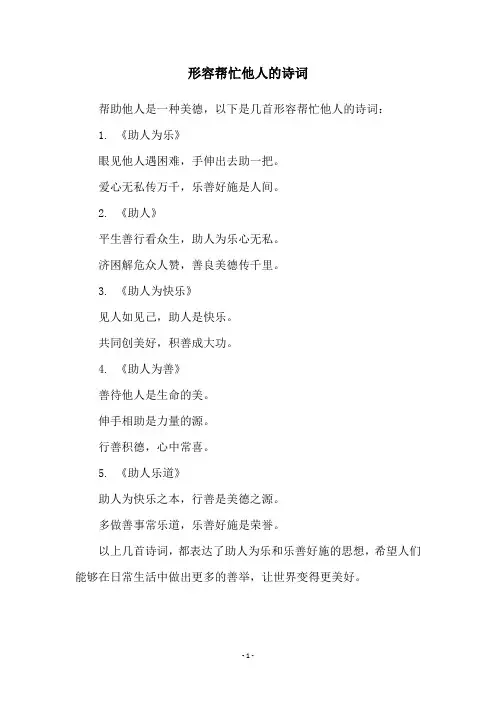 形容帮忙他人的诗词

帮助他人是一种美德，以下是几首形容帮忙他人的诗词：

1. 《助人为乐》

眼见他人遇困难，手伸出去助一把。

爱心无私传万千，乐善好施是人间。

2. 《助人》

平生善行看众生，助人为乐心无私。

济困解危众人赞，善良美德传千里。

3. 《助人为快乐》

见人如见己，助人是快乐。

共同创美好，积善成大功。

4. 《助人为善》

善待他人是生命的美。

伸手相助是力量的源。

行善积德，心中常喜。

5. 《助人乐道》

助人为快乐之本，行善是美德之源。

多做善事常乐道，乐善好施是荣誉。

以上几首诗词，都表达了助人为乐和乐善好施的思想，希望人们能够在日常生活中做出更多的善举，让世界变得更美好。

- 1 -